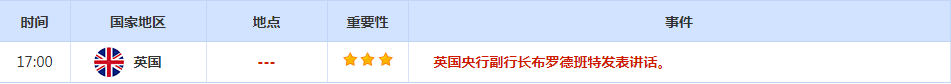 | 时间 | 国家地区 | 地点 | 重要性 | 事件 |
|---|---|---|---|---|
| 17:00 | 英国 | --- | ★★★ | 英国央行副行长布罗德班特发表讲话。 |